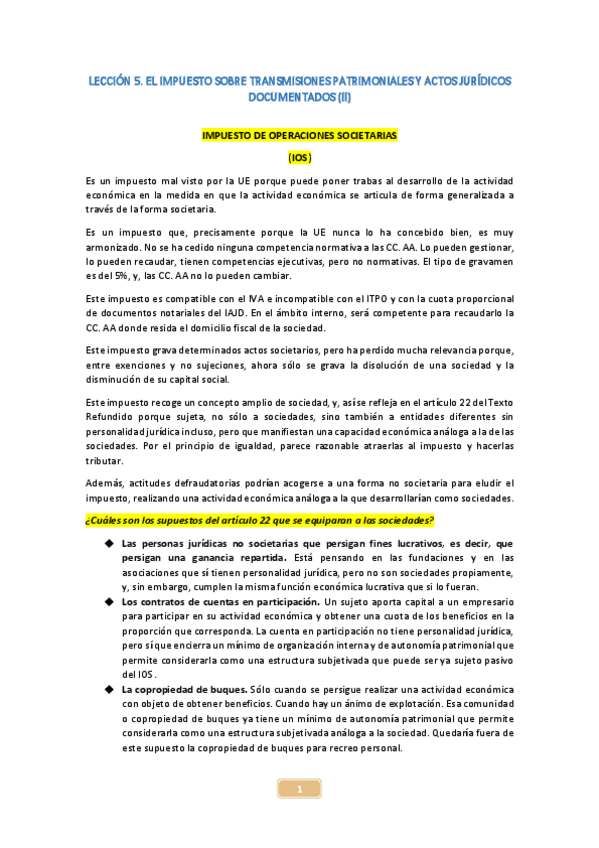 LECCIÓN 5. EL IMPUESTO SOBRE TRANSMISIONES PATRIMONIALES Y ACTOS JURÍDICOS DOCUMENTADOS (II)

IMPUESTO DE OPERACIONES SOCIETARIAS

(IOS)

Es un impuesto mal visto por la UE porque puede poner trabas al desarrollo de la actividad económica en la medida en que la actividad económica se articula de forma generalizada a través de la forma societaria.

Es un impuesto que, precisamente porque la UE nunca lo ha concebido bien, es muy armonizado. No se ha cedido ninguna competencia normativa a las CC. AA. Lo pueden gestionar, lo pueden recaudar, tienen competencias ejecutivas, pero no normativas. El tipo de gravamen es del 5%, y, las CC. AA no lo pueden cambiar.

Este impuesto es compatible con el IVA e incompatible con el ITPO y con la cuota proporcional de documentos notariales del IAJD. En el ámbito interno, será competente para recaudarlo la CC. AA donde resida el domicilio fiscal de la sociedad.

Este impuesto grava determinados actos societarios, pero ha perdido mucha relevancia porque, entre exenciones y no sujeciones, ahora sólo se grava la disolución de una sociedad y la disminución de su capital social.

Este impuesto recoge un concepto amplio de sociedad, y, así se refleja en el artículo 22 del Texto Refundido porque sujeta, no sólo a sociedades, sino también a entidades diferentes sin personalidad jurídica incluso, pero que manifiestan una capacidad económica análoga a la de las sociedades. Por el principio de igualdad, parece razonable atraerlas al impuesto y hacerlas tributar.

Además, actitudes defraudatorias podrían acogerse a una forma no societaria para eludir el impuesto, realizando una actividad económica análoga a la que desarrollarían como sociedades.

¿Cuáles son los supuestos del artículo 22 que se equiparan a las sociedades?

◆ Las personas jurídicas no societarias que persigan fines lucrativos, es decir, que persigan una ganancia repartida. Está pensando en las fundaciones y en las asociaciones que sí tienen personalidad jurídica, pero no son sociedades propiamente, y, sin embargo, cumplen la misma función económica lucrativa que si lo fueran.
◆ Los contratos de cuentas en participación. Un sujeto aporta capital a un empresario para participar en su actividad económica y obtener una cuota de los beneficios en la proporción que corresponda. La cuenta en participación no tiene personalidad jurídica, pero sí que encierra un mínimo de organización interna y de autonomía patrimonial que permite considerarla como una estructura subjetivada que puede ser ya sujeto pasivo del IOS.
◆ La copropiedad de buques. Sólo cuando se persigue realizar una actividad económica con objeto de obtener beneficios. Cuando hay un ánimo de explotación. Esa comunidad o copropiedad de buques ya tiene un mínimo de autonomía patrimonial que permite considerarla como una estructura subjetivada análoga a la sociedad. Quedaría fuera de este supuesto la copropiedad de buques para recreo personal.

1